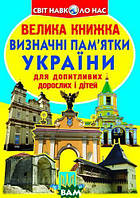 СВІТ НАВКОЛО НАС

ВЕЛИКА КНИЖКА
ВИЗНАЧНІ ПАМ'ЯТКИ
УКРАЇНИ
для допитливих дорослих і дітей

ВАМ